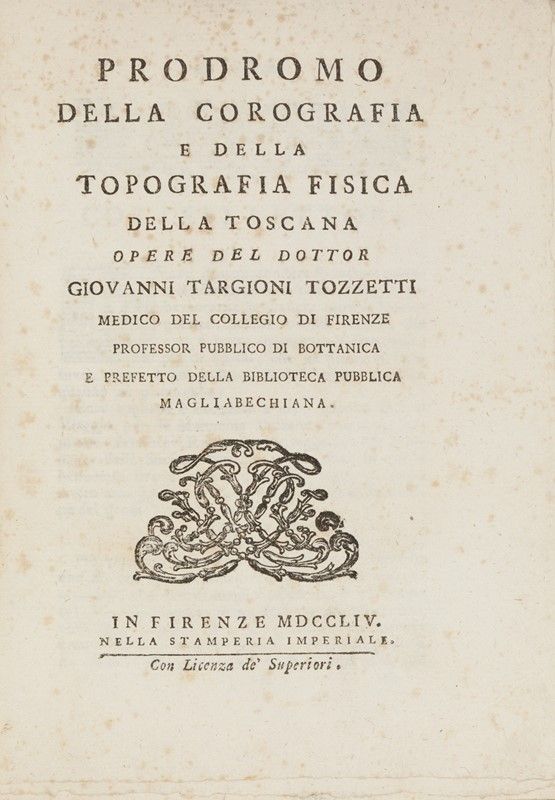 PRODROMO
DELLA COROGRAFIA
E DELLA
TOPOGRAFIA FISICA
DELLA TOSCANA
OPERE DEL DOTTOR
GIOVANNI TARGIONI TOZZETTI
MEDICO DEL COLLEGIO DI FIRENZE
PROFESSOR PUBBLICO DI BOTTANICA
E PREFETTO DELLA BIBLIOTECA PUBBLICA
MAGLIABECHIANA.

IN FIRENZE MDCCLIV.
NELLA STAMPERIA IMPERIALE.
Con Licenza de' Superiori.